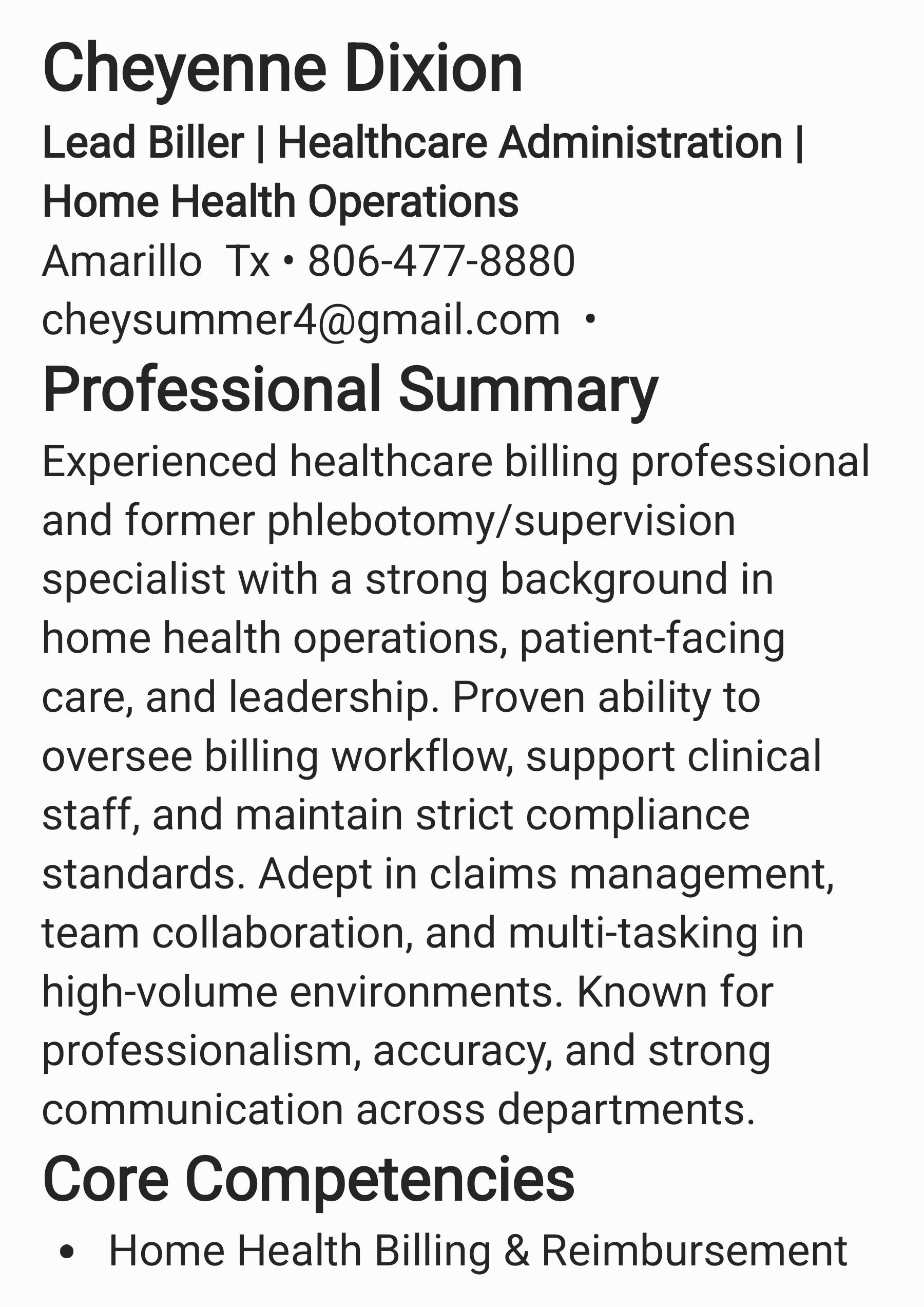 Cheyenne Dixion

Lead Biller | Healthcare Administration | Home Health Operations

Amarillo  Tx • 806-477-8880
cheysummer4@gmail.com •

Professional Summary

Experienced healthcare billing professional and former phlebotomy/supervision specialist with a strong background in home health operations, patient-facing care, and leadership. Proven ability to oversee billing workflow, support clinical staff, and maintain strict compliance standards. Adept in claims management, team collaboration, and multi-tasking in high-volume environments. Known for professionalism, accuracy, and strong communication across departments.

Core Competencies

• Home Health Billing & Reimbursement